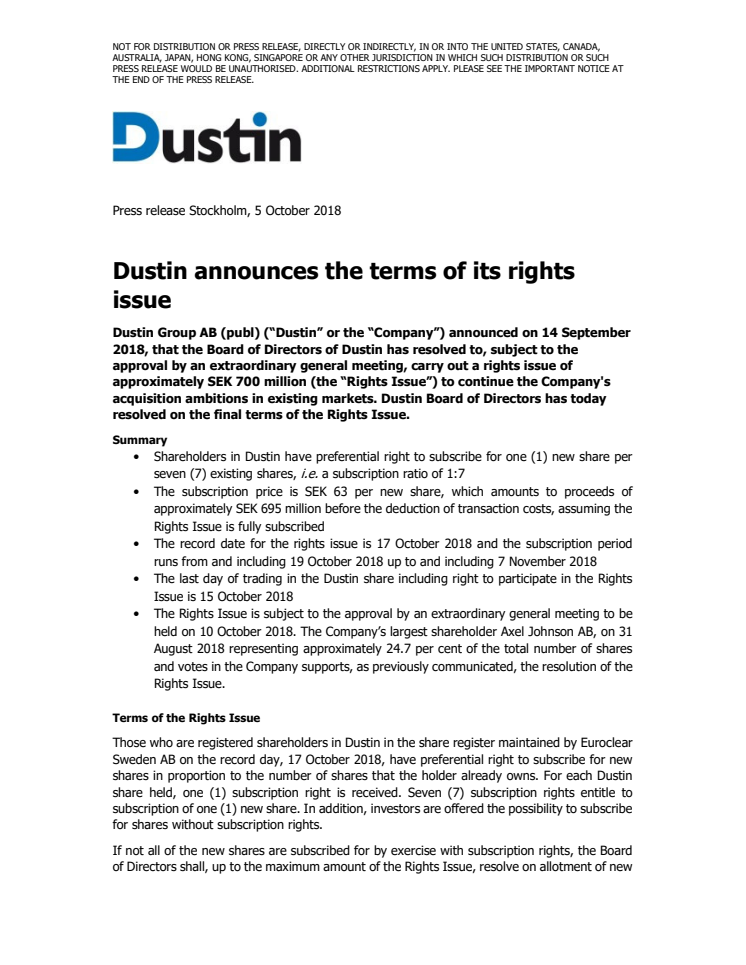 NOT FOR DISTRIBUTION OR PRESS RELEASE, DIRECTLY OR INDIRECTLY, IN OR INTO THE UNITED STATES, CANADA, AUSTRALIA, JAPAN, HONG KONG, SINGAPORE OR ANY OTHER JURISDICTION IN WHICH SUCH DISTRIBUTION OR SUCH PRESS RELEASE WOULD BE UNAUTHORISED. ADDITIONAL RESTRICTIONS APPLY. PLEASE SEE THE IMPORTANT NOTICE AT THE END OF THE PRESS RELEASE.

Dustin

Press release Stockholm, 5 October 2018

Dustin announces the terms of its rights issue

Dustin Group AB (publ) ("Dustin" or the "Company") announced on 14 September 2018, that the Board of Directors of Dustin has resolved to, subject to the approval by an extraordinary general meeting, carry out a rights issue of approximately SEK 700 million (the "Rights Issue") to continue the Company's acquisition ambitions in existing markets. Dustin Board of Directors has today resolved on the final terms of the Rights Issue.

Summary

• Shareholders in Dustin have preferential right to subscribe for one (1) new share per seven (7) existing shares, i.e. a subscription ratio of 1:7
• The subscription price is SEK 63 per new share, which amounts to proceeds of approximately SEK 695 million before the deduction of transaction costs, assuming the Rights Issue is fully subscribed
• The record date for the rights issue is 17 October 2018 and the subscription period runs from and including 19 October 2018 up to and including 7 November 2018
• The last day of trading in the Dustin share including right to participate in the Rights Issue is 15 October 2018
• The Rights Issue is subject to the approval by an extraordinary general meeting to be held on 10 October 2018. The Company's largest shareholder Axel Johnson AB, on 31 August 2018 representing approximately 24.7 per cent of the total number of shares and votes in the Company supports, as previously communicated, the resolution of the Rights Issue.

Terms of the Rights Issue

Those who are registered shareholders in Dustin in the share register maintained by Euroclear Sweden AB on the record day, 17 October 2018, have preferential right to subscribe for new shares in proportion to the number of shares that the holder already owns. For each Dustin share held, one (1) subscription right is received. Seven (7) subscription rights entitle to subscription of one (1) new share. In addition, investors are offered the possibility to subscribe for shares without subscription rights.

If not all of the new shares are subscribed for by exercise with subscription rights, the Board of Directors shall, up to the maximum amount of the Rights Issue, resolve on allotment of new